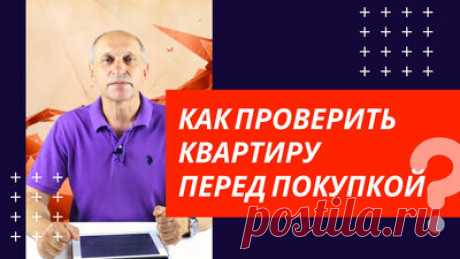 КАК ПРОВЕРИТЬ КВАРТИРУ ПЕРЕД ПОКУПКОЙ ?

postila.ru